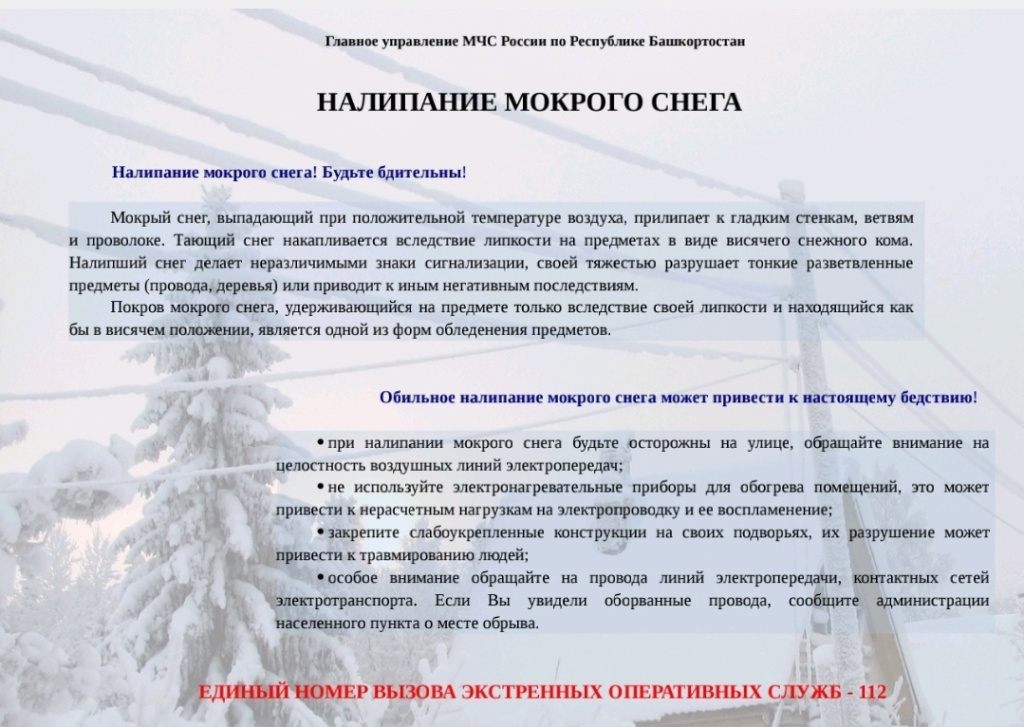 Главное управление МЧС России по Республике Башкортостан

НАЛИПАНИЕ МОКРОГО СНЕГА

Налипание мокрого снега! Будьте бдительны!

Мокрый снег, выпадающий при положительной температуре воздуха, прилипает к гладким стенкам, ветвям и проволоке. Тающий снег накапливается вследствие липкости на предметах в виде висячего снежного кома. Налипший снег делает неразличимыми знаки сигнализации, своей тяжестью разрушает тонкие разветвленные предметы (провода, деревья) или приводит к иным негативным последствиям.

Покров мокрого снега, удерживающийся на предмете только вследствие своей липкости и находящийся как бы в висячем положении, является одной из форм обледенения предметов.

Обильное налипание мокрого снега может привести к настоящему бедствию!

• при налипании мокрого снега будьте осторожны на улице, обращайте внимание на целостность воздушных линий электропередач;

• не используйте электронагревательные приборы для обогрева помещений, это может привести к нерасчетным нагрузкам на электропроводку и ее воспламенение;

• закрепите слабоукрепленные конструкции на своих подворьях, их разрушение может привести к травмированию людей;

• особое внимание обращайте на провода линий электропередачи, контактных сетей электротранспорта. Если Вы увидели оборванные провода, сообщите администрации населенного пункта о месте обрыва.

ЕДИНЫЙ НОМЕР ВЫЗОВА ЭКСТРЕННЫХ ОПЕРАТИВНЫХ СЛУЖБ - 112